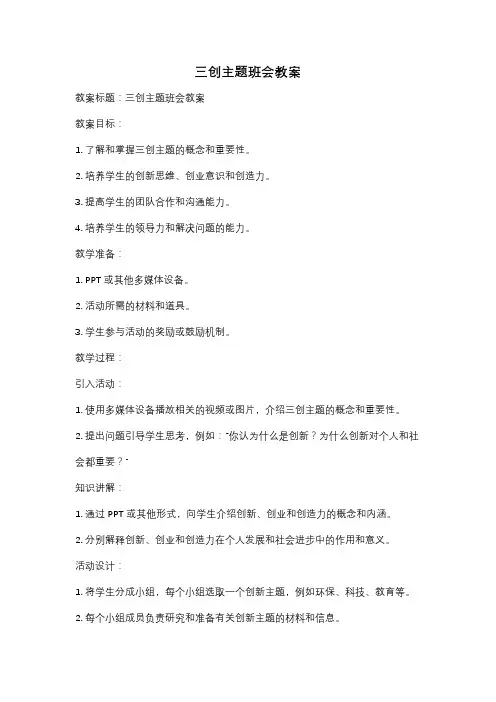 三创主题班会教案

教案标题：三创主题班会教案

教案目标：

1. 了解和掌握三创主题的概念和重要性。

2. 培养学生的创新思维、创业意识和创造力。

3. 提高学生的团队合作和沟通能力。

4. 培养学生的领导力和解决问题的能力。

教学准备：

1. PPT 或其他多媒体设备。

2. 活动所需的材料和道具。

3. 学生参与活动的奖励或鼓励机制。

教学过程：

引入活动：

1. 使用多媒体设备播放相关的视频或图片，介绍三创主题的概念和重要性。

2. 提出问题引导学生思考，例如："你认为什么是创新？为什么创新对个人和社会都重要？"

知识讲解：

1. 通过 PPT 或其他形式，向学生介绍创新、创业和创造力的概念和内涵。

2. 分别解释创新、创业和创造力在个人发展和社会进步中的作用和意义。

活动设计：

1. 将学生分成小组，每个小组选取一个创新主题，例如环保、科技、教育等。

2. 每个小组成员负责研究和准备有关创新主题的材料和信息。